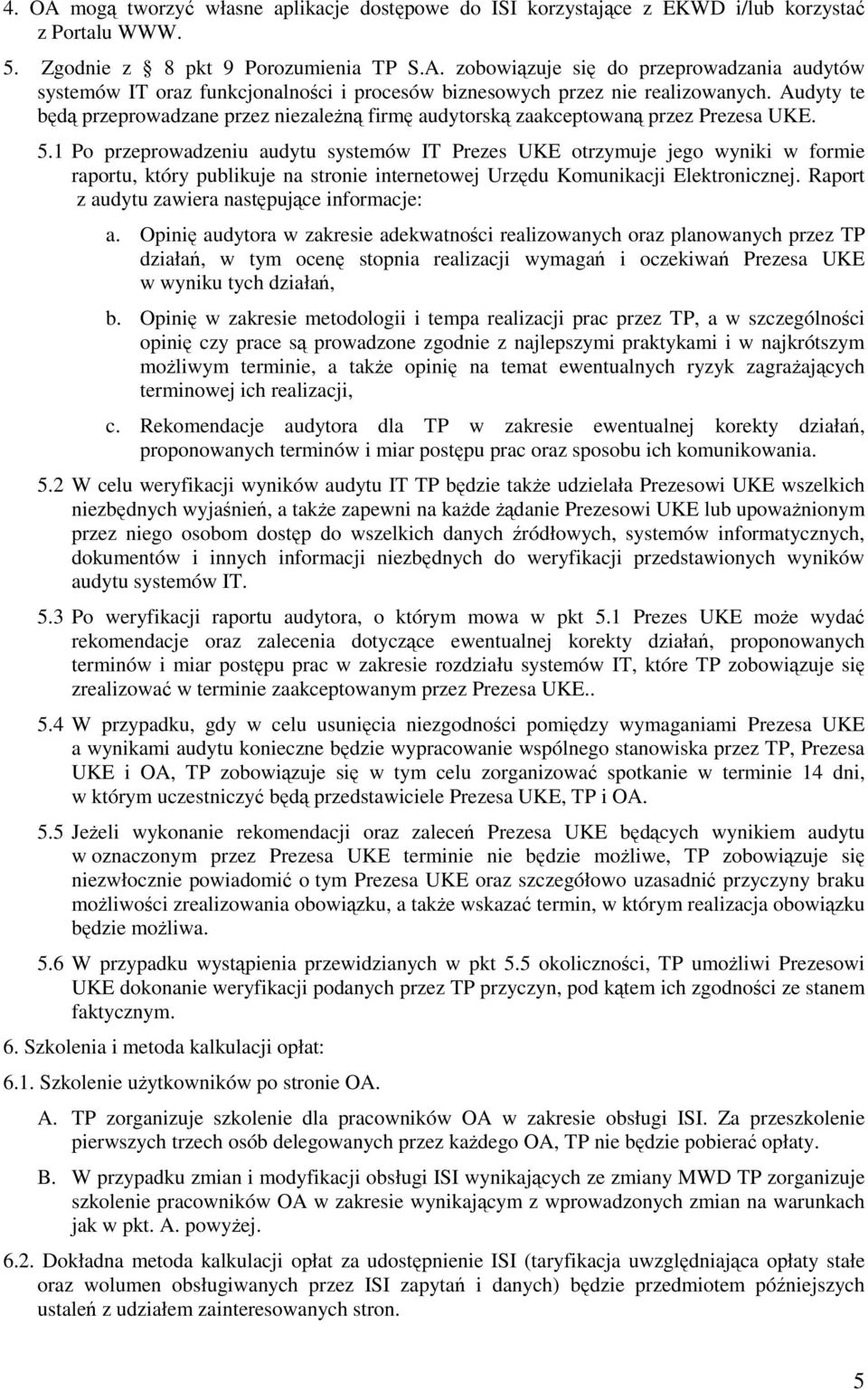 4. OA mogą tworzyć własne aplikacje dostępowe do ISI korzystające z EKWD i/lub korzystać z Portalu WWW.

5. Zgodnie z 8 pkt 9 Porozumienia TP S.A. zobowiązuje się do przeprowadzania audytów systemów IT oraz funkcjonalności i procesów biznesowych przez nie realizowanych. Audyty te będą przeprowadzane przez niezależną firmę audytorską zaakceptowaną przez Prezesa UKE.

5.1 Po przeprowadzeniu audytu systemów IT Prezes UKE otrzymuje jego wyniki w formie raportu, który publikuje na stronie internetowej Urzędu Komunikacji Elektronicznej. Raport z audytu zawiera następujące informacje:

a. Opinię audytora w zakresie adekwatności realizowanych oraz planowanych przez TP działań, w tym ocenę stopnia realizacji wymagań i oczekiwań Prezesa UKE w wyniku tych działań,

b. Opinię w zakresie metodologii i tempa realizacji prac przez TP, a w szczególności opinię czy prace są prowadzone zgodnie z najlepszymi praktykami i w najkrótszym możliwym terminie, a także opinię na temat ewentualnych ryzyk zagrażających terminowej ich realizacji,

c. Rekomendacje audytora dla TP w zakresie ewentualnej korekty działań, proponowanych terminów i miar postępu prac oraz sposobu ich komunikowania.

5.2 W celu weryfikacji wyników audytu IT TP będzie także udzielała Prezesowi UKE wszelkich niezbędnych wyjaśnień, a także zapewni na każde żądanie Prezesowi UKE lub upoważnionym przez niego osobom dostęp do wszelkich danych źródłowych, systemów informatycznych, dokumentów i innych informacji niezbędnych do weryfikacji przedstawionych wyników audytu systemów IT.

5.3 Po weryfikacji raportu audytora, o którym mowa w pkt 5.1 Prezes UKE może wydać rekomendacje oraz zalecenia dotyczące ewentualnej korekty działań, proponowanych terminów i miar postępu prac w zakresie rozdziału systemów IT, które TP zobowiązuje się zrealizować w terminie zaakceptowanym przez Prezesa UKE..

5.4 W przypadku, gdy w celu usunięcia niezgodności pomiędzy wymaganiami Prezesa UKE a wynikami audytu konieczne będzie wypracowanie wspólnego stanowiska przez TP, Prezesa UKE i OA, TP zobowiązuje się w tym celu zorganizować spotkanie w terminie 14 dni, w którym uczestniczyć będą przedstawiciele Prezesa UKE, TP i OA.

5.5 Jeżeli wykonanie rekomendacji oraz zaleceń Prezesa UKE będących wynikiem audytu w oznaczonym przez Prezesa UKE terminie nie będzie możliwe, TP zobowiązuje się niezwłocznie powiadomić o tym Prezesa UKE oraz szczegółowo uzasadnić przyczyny braku możliwości zrealizowania obowiązku, a także wskazać termin, w którym realizacja obowiązku będzie możliwa.

5.6 W przypadku wystąpienia przewidzianych w pkt 5.5 okoliczności, TP umożliwi Prezesowi UKE dokonanie weryfikacji podanych przez TP przyczyn, pod kątem ich zgodności ze stanem faktycznym.

6. Szkolenia i metoda kalkulacji opłat:

6.1. Szkolenie użytkowników po stronie OA.

A. TP zorganizuje szkolenie dla pracowników OA w zakresie obsługi ISI. Za przeszkolenie pierwszych trzech osób delegowanych przez każdego OA, TP nie będzie pobierać opłaty.

B. W przypadku zmian i modyfikacji obsługi ISI wynikających ze zmiany MWD TP zorganizuje szkolenie pracowników OA w zakresie wynikającym z wprowadzonych zmian na warunkach jak w pkt. A. powyżej.

6.2. Dokładna metoda kalkulacji opłat za udostępnienie ISI (taryfikacja uwzględniająca opłaty stałe oraz wolumen obsługiwanych przez ISI zapytań i danych) będzie przedmiotem późniejszych ustaleń z udziałem zainteresowanych stron.

5